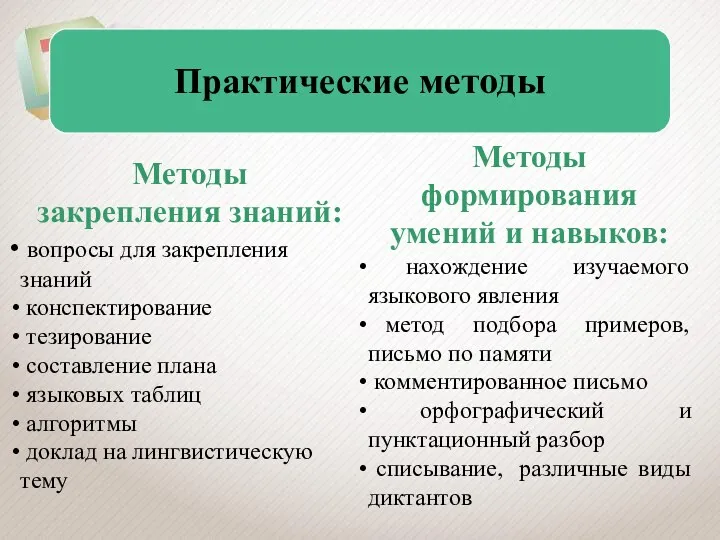 Практические методы

Методы закрепления знаний:

• вопросы для закрепления знаний
• конспектирование
• тезирование
• составление плана
• языковых таблиц
• алгоритмы
• доклад на лингвистическую тему

Методы формирования умений и навыков:

• нахождение изучаемого языкового явления
• метод подбора примеров, письмо по памяти
• комментированное письмо
• орфографический и пунктационный разбор
• списывание, различные виды диктантов